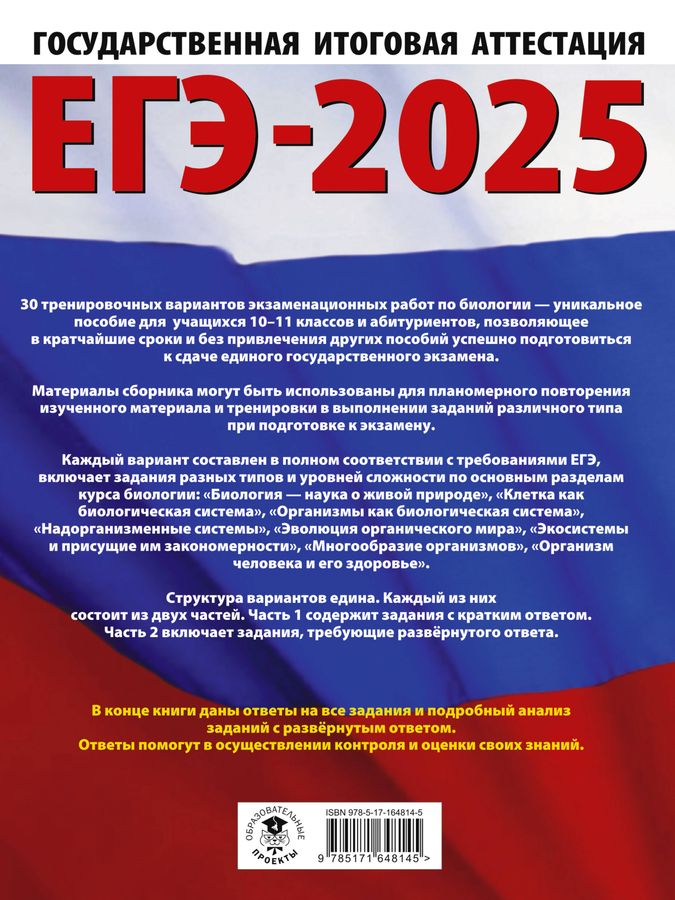 ГОСУДАРСТВЕННАЯ ИТОГОВАЯ АТТЕСТАЦИЯ

ЕГЭ-2025

30 тренировочных вариантов экзаменационных работ по биологии — уникальное пособие для учащихся 10–11 классов и абитуриентов, позволяющее в кратчайшие сроки и без привлечения других пособий успешно подготовиться к сдаче единого государственного экзамена.

Материалы сборника могут быть использованы для планомерного повторения изученного материала и тренировки в выполнении заданий различного типа при подготовке к экзамену.

Каждый вариант составлен в полном соответствии с требованиями ЕГЭ, включает задания разных типов и уровней сложности по основным разделам курса биологии: «Биология — наука о живой природе», «Клетка как биологическая система», «Организмы как биологическая система», «Надорганизменные системы», «Эволюция органического мира», «Экосистемы и присущие им закономерности», «Многообразие организмов», «Организм человека и его здоровье».

Структура вариантов едина. Каждый из них состоит из двух частей. Часть 1 содержит задания с кратким ответом. Часть 2 включает задания, требующие развёрнутого ответа.

В конце книги даны ответы на все задания и подробный анализ заданий с развёрнутым ответом.
Ответы помогут в осуществлении контроля и оценки своих знаний.

ОБРАЗОВАТЕЛЬНЫЕ ПРОЕКТЫ

ISBN 978-5-17-164814-5

9 785171 648145 >